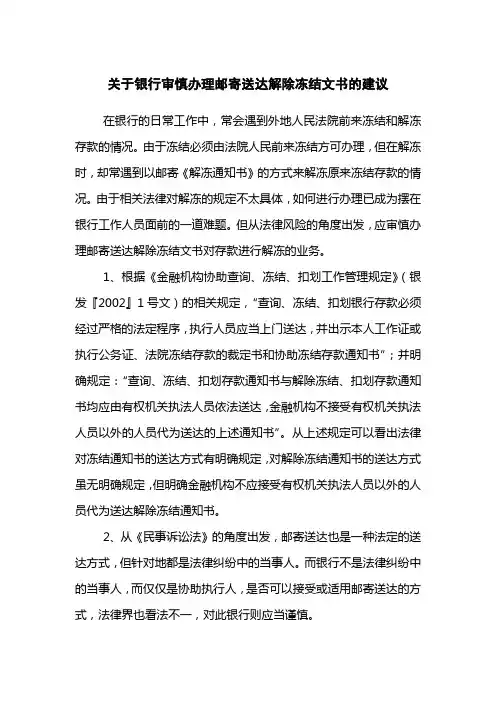 关于银行审慎办理邮寄送达解除冻结文书的建议

在银行的日常工作中，常会遇到外地人民法院前来冻结和解冻存款的情况。由于冻结必须由法院人民前来冻结方可办理，但在解冻时，却常遇到以邮寄《解冻通知书》的方式来解冻原来冻结存款的情况。由于相关法律对解冻的规定不太具体，如何进行办理已成为摆在银行工作人员面前的一道难题。但从法律风险的角度出发，应审慎办理邮寄送达解除冻结文书对存款进行解冻的业务。

1、根据《金融机构协助查询、冻结、扣划工作管理规定》（银发『2002』1号文）的相关规定，“查询、冻结、扣划银行存款必须经过严格的法定程序，执行人员应当上门送达，并出示本人工作证或执行公务证、法院冻结存款的裁定书和协助冻结存款通知书”；并明确规定：“查询、冻结、扣划存款通知书与解除冻结、扣划存款通知书均应由有权机关执法人员依法送达，金融机构不接受有权机关执法人员以外的人员代为送达的上述通知书”。从上述规定可以看出法律对冻结通知书的送达方式有明确规定，对解除冻结通知书的送达方式虽无明确规定，但明确金融机构不应接受有权机关执法人员以外的人员代为送达解除冻结通知书。

2、从《民事诉讼法》的角度出发，邮寄送达也是一种法定的送达方式，但针对地都是法律纠纷中的当事人。而银行不是法律纠纷中的当事人，而仅仅是协助执行人，是否可以接受或适用邮寄送达的方式，法律界也看法不一，对此银行则应当谨慎。